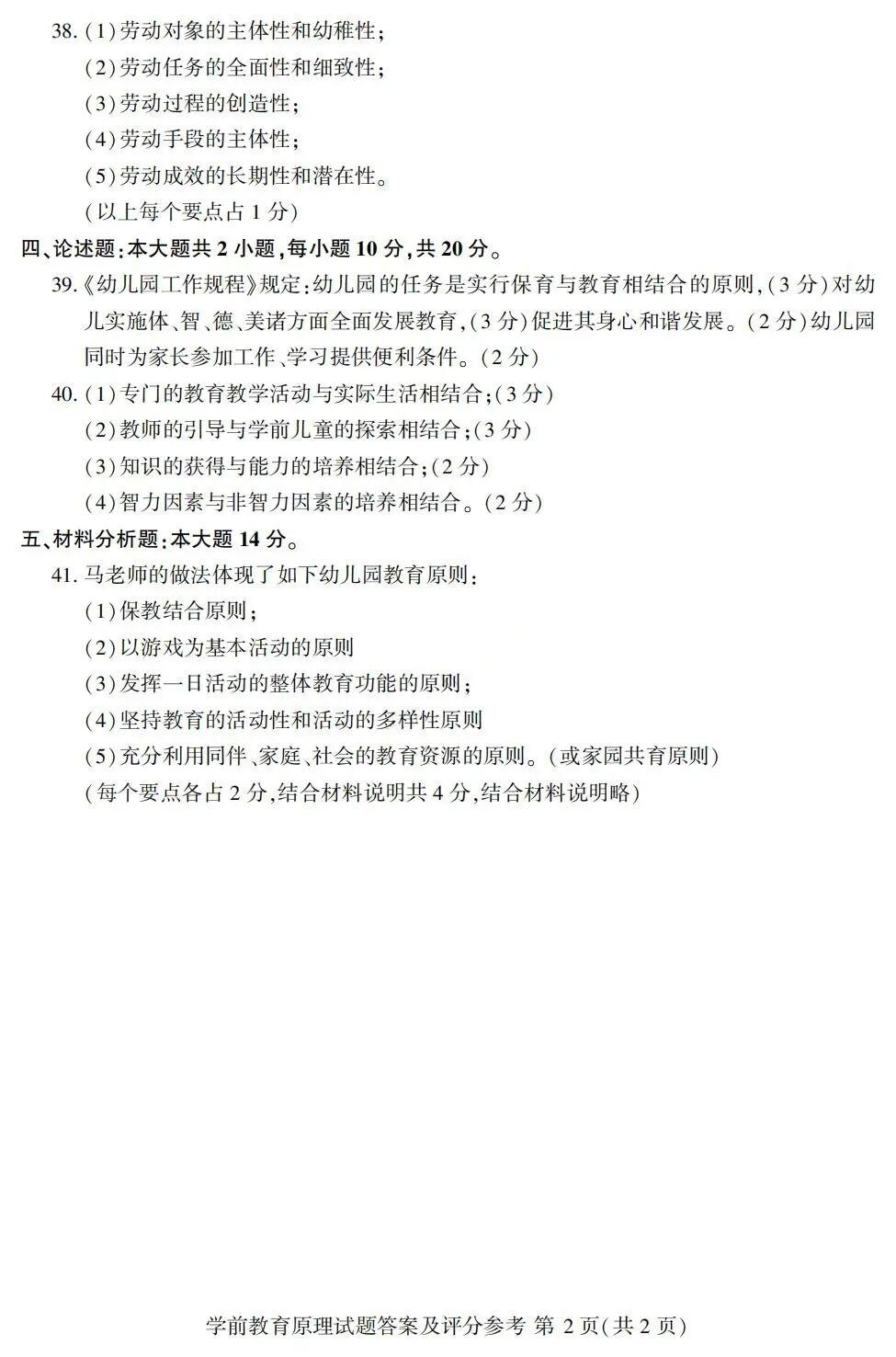 38.(1)劳动对象的主体性和幼稚性;
(2)劳动任务的全面性和细致性;
(3)劳动过程的创造性;
(4)劳动手段的主体性;
(5)劳动成效的长期性和潜在性。
(以上每个要点占1分)

四、论述题:本大题共2小题,每小题10分,共20分。

39.《幼儿园工作规程》规定:幼儿园的任务是实行保育与教育相结合的原则,(3分)对幼儿实施体、智、德、美诸方面全面发展教育,(3分)促进其身心和谐发展。(2分)幼儿园同时为家长参加工作、学习提供便利条件。(2分)

40.(1)专门的教育教学活动与实际生活相结合;(3分)
(2)教师的引导与学前儿童的探索相结合;(3分)
(3)知识的获得与能力的培养相结合;(2分)
(4)智力因素与非智力因素的培养相结合。(2分)

五、材料分析题:本大题14分。

41.马老师的做法体现了如下幼儿园教育原则:
(1)保教结合原则;
(2)以游戏为基本活动的原则
(3)发挥一日活动的整体教育功能的原则;
(4)坚持教育的活动性和活动的多样性原则
(5)充分利用同伴、家庭、社会的教育资源的原则。(或家园共育原则)
(每个要点各占2分,结合材料说明共4分,结合材料说明略)

学前教育原理试题答案及评分参考 第2页(共2页)